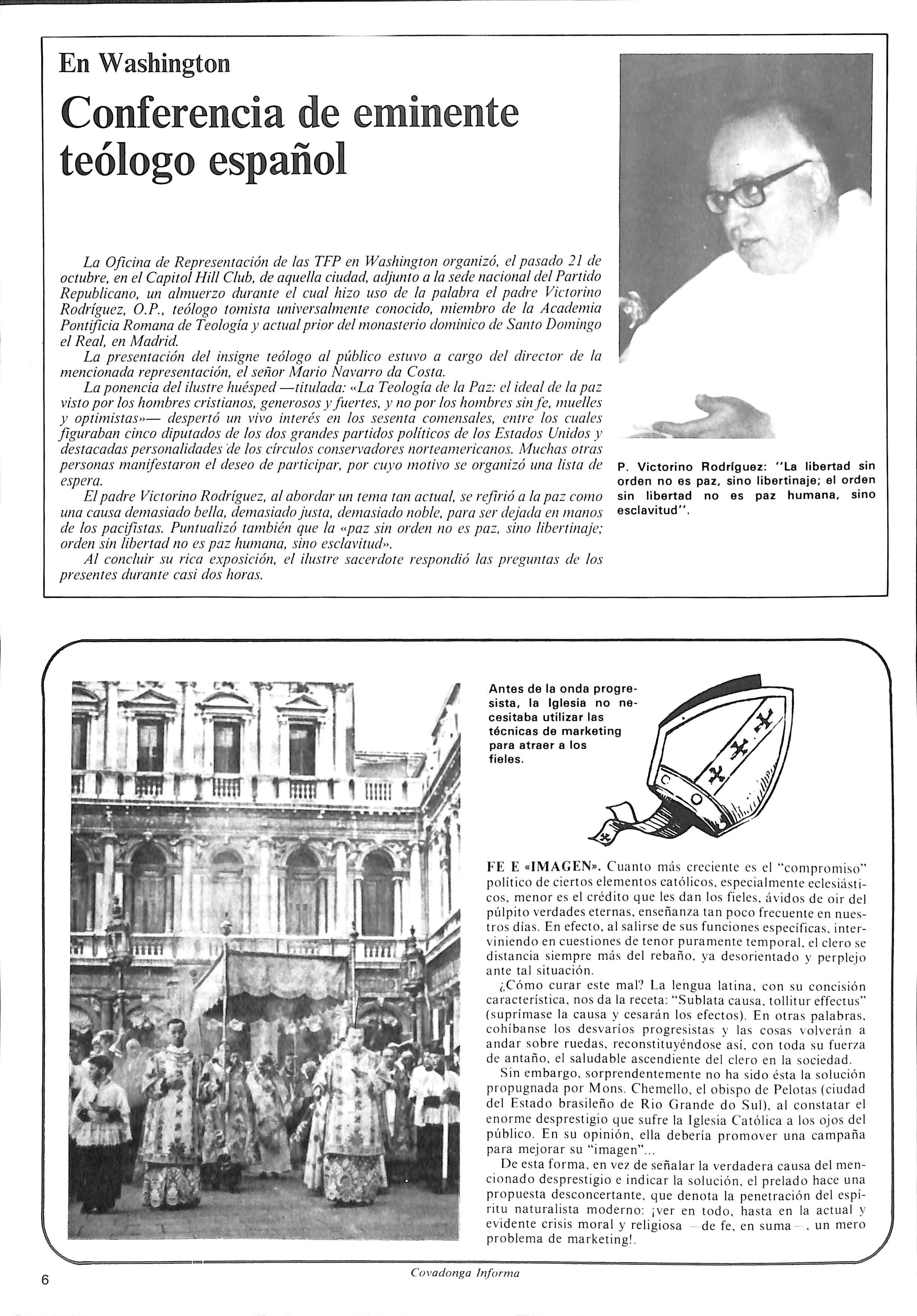 En Washington

Conferencia de eminente teólogo español

La Oficina de Representación de las TFP en Washington organizó, el pasado 21 de octubre, en el Capitol Hill Club, de aquella ciudad, adjunto a la sede nacional del Partido Republicano, un almuerzo durante el cual hizo uso de la palabra el padre Victorino Rodríguez, O.P., teólogo tomista universalmente conocido, miembro de la Academia Pontificia Romana de Teología y actual prior del monasterio dominico de Santo Domingo el Real, en Madrid.

La presentación del insigne teólogo al público estuvo a cargo del director de la mencionada representación, el señor Mario Navarro da Costa.

La ponencia del ilustre huésped —titulada: «La Teología de la Paz: el ideal de la paz visto por los hombres cristianos, generosos y fuertes, y no por los hombres sin fe, muelles y optimistas»— despertó un vivo interés en los sesenta comensales, entre los cuales figuraban cinco diputados de los dos grandes partidos políticos de los Estados Unidos y destacadas personalidades de los círculos conservadores norteamericanos. Muchas otras personas manifestaron el deseo de participar, por cuyo motivo se organizó una lista de espera.

El padre Victorino Rodríguez, al abordar un tema tan actual, se refirió a la paz como una causa demasiado bella, demasiado justa, demasiado noble, para ser dejada en manos de los pacifistas. Puntualizó también que la «paz sin orden no es paz, sino libertinaje; orden sin libertad no es paz humana, sino esclavitud».

Al concluir su rica exposición, el ilustre sacerdote respondió las preguntas de los presentes durante casi dos horas.

P. Victorino Rodríguez: "La libertad sin orden no es paz, sino libertinaje; el orden sin libertad no es paz humana, sino esclavitud".

Antes de la onda progresista, la Iglesia no necesitaba utilizar las técnicas de marketing para atraer a los fieles.

FE E «IMAGEN». Cuanto más creciente es el "compromiso" político de ciertos elementos católicos, especialmente eclesiásticos, menor es el crédito que les dan los fieles, ávidos de oir del púlpito verdades eternas, enseñanza tan poco frecuente en nuestros días. En efecto, al salirse de sus funciones específicas, interviniendo en cuestiones de tenor puramente temporal, el clero se distancia siempre más del rebaño, ya desorientado y perplejo ante tal situación.

¿Cómo curar este mal? La lengua latina, con su concisión característica, nos da la receta: "Sublata causa, tollitur effectus" (suprímase la causa y cesarán los efectos). En otras palabras, cohíbanse los desvaríos progresistas y las cosas volverán a andar sobre ruedas, reconstituyéndose así, con toda su fuerza de antaño, el saludable ascendiente del clero en la sociedad.

Sin embargo, sorprendentemente no ha sido ésta la solución propugnada por Mons. Chemello, el obispo de Pelotas (ciudad del Estado brasileño de Rio Grande do Sul), al constatar el enorme desprestigio que sufre la Iglesia Católica a los ojos del público. En su opinión, ella debería promover una campaña para mejorar su "imagen"...

De esta forma, en vez de señalar la verdadera causa del mencionado desprestigio e indicar la solución, el prelado hace una propuesta desconcertante, que denota la penetración del espíritu naturalista moderno: ¡ver en todo, hasta en la actual y evidente crisis moral y religiosa —de fe, en suma—, un mero problema de marketing!.

6

Covadonga Informa